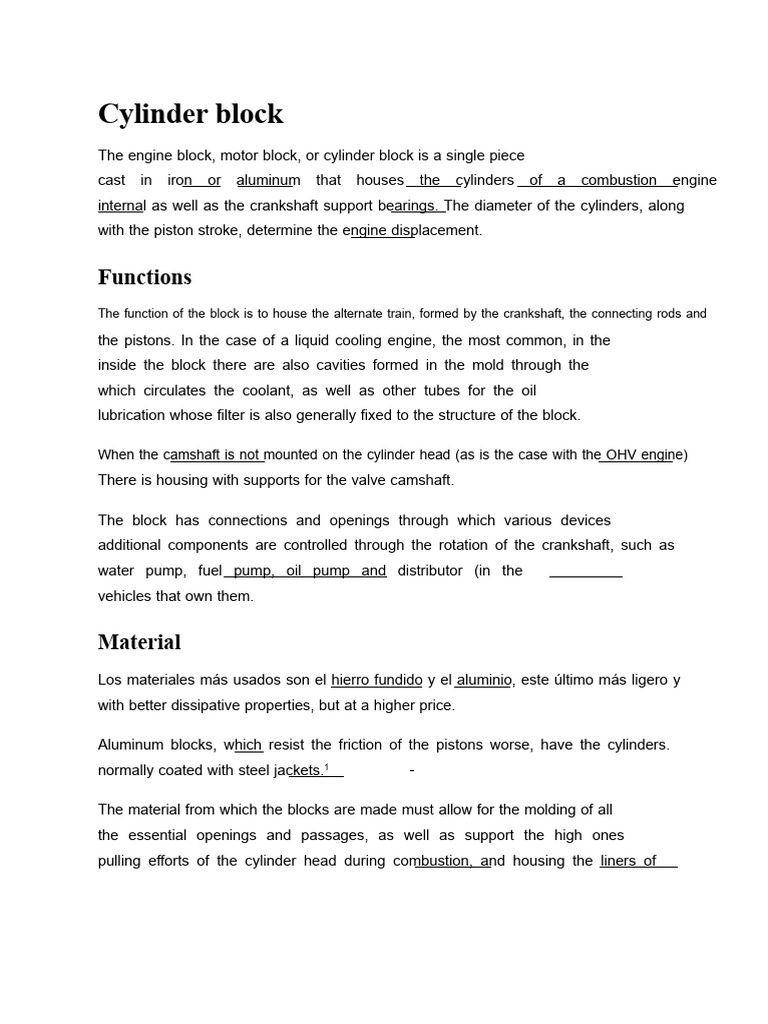 Cylinder block

The engine block, motor block, or cylinder block is a single piece cast in iron or aluminum that houses the cylinders of a combustion engine internal as well as the crankshaft support bearings. The diameter of the cylinders, along with the piston stroke, determine the engine displacement.

Functions

The function of the block is to house the alternate train, formed by the crankshaft, the connecting rods and the pistons. In the case of a liquid cooling engine, the most common, in the inside the block there are also cavities formed in the mold through the which circulates the coolant, as well as other tubes for the oil lubrication whose filter is also generally fixed to the structure of the block.

When the camshaft is not mounted on the cylinder head (as is the case with the OHV engine) There is housing with supports for the valve camshaft.

The block has connections and openings through which various devices additional components are controlled through the rotation of the crankshaft, such as water pump, fuel pump, oil pump and distributor (in the vehicles that own them.

Material

Los materiales más usados son el hierro fundido y el aluminio, este último más ligero y with better dissipative properties, but at a higher price.

Aluminum blocks, which resist the friction of the pistons worse, have the cylinders. normally coated with steel jackets.$^1$ -

The material from which the blocks are made must allow for the molding of all the essential openings and passages, as well as support the high ones pulling efforts of the cylinder head during combustion, and housing the liners of